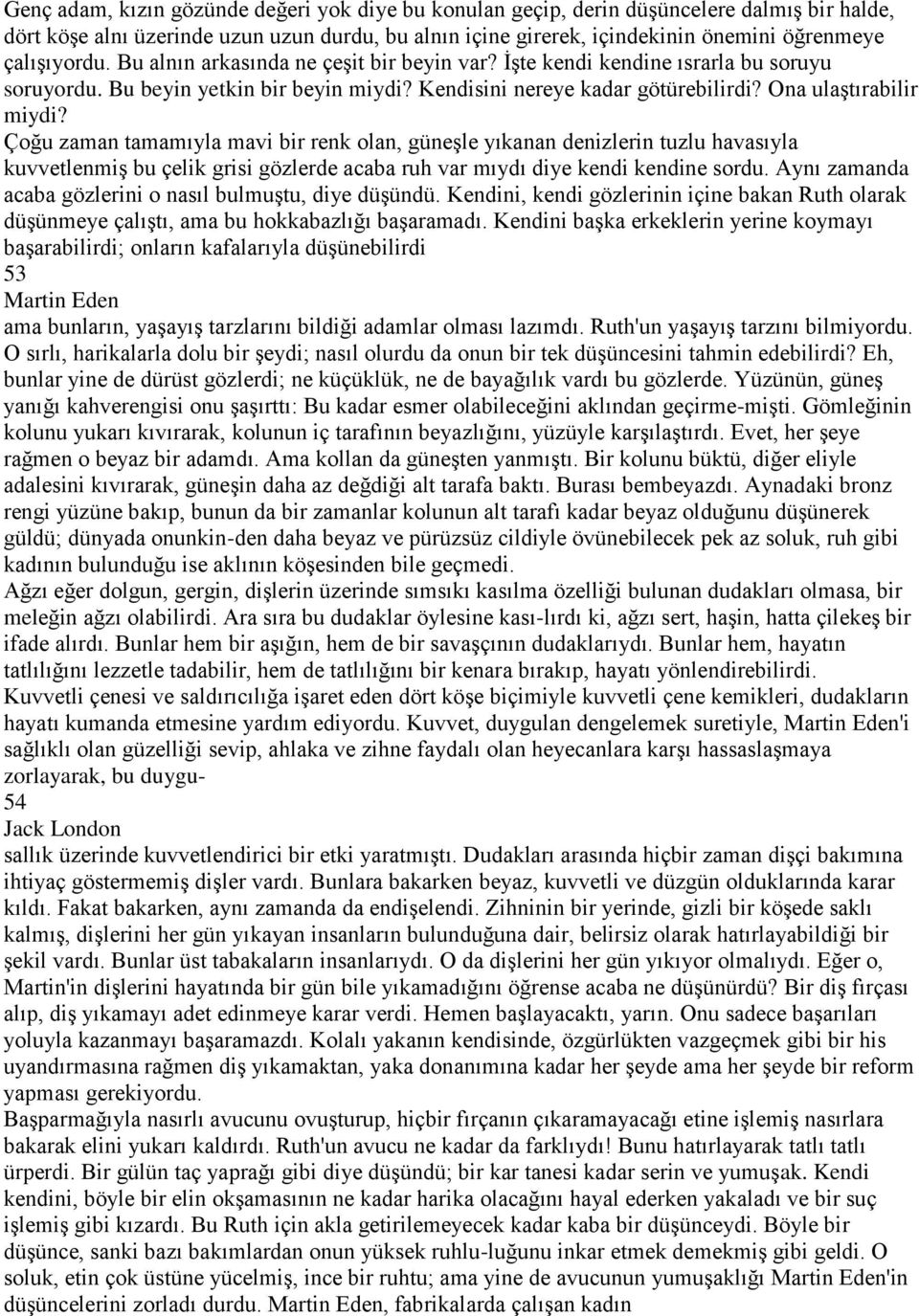 Genç adam, kızın gözünde değeri yok diye bu konulan geçip, derin düşüncelere dalmış bir halde, dört köşe alnı üzerinde uzun uzun durdu, bu alnın içine girerek, içindekinin önemini öğrenmeye çalışıyordu. Bu alnın arkasında ne çeşit bir beyin var? İşte kendi kendine ısrarla bu soruyu soruyordu. Bu beyin yetkin bir beyin miydi? Kendisini nereye kadar götürebilirdi? Ona ulaştırabilir miydi?
Çoğu zaman tamamıyla mavi bir renk olan, güneşle yıkanan denizlerin tuzlu havasıyla kuvvetlenmiş bu çelik grisi gözlerde acaba ruh var mıydı diye kendi kendine sordu. Aynı zamanda acaba gözlerini o nasıl bulmuştu, diye düşündü. Kendini, kendi gözlerinin içine bakan Ruth olarak düşünmeye çalıştı, ama bu hokkabazlığı başaramadı. Kendini başka erkeklerin yerine koymayı başarabilirdi; onların kafalarıyla düşünebilirdi
53
Martin Eden
ama bunların, yaşayış tarzlarını bildiği adamlar olması lazımdı. Ruth'un yaşayış tarzını bilmiyordu. O sırlı, harikalarla dolu bir şeydi; nasıl olurdu da onun bir tek düşüncesini tahmin edebilirdi? Eh, bunlar yine de dürüst gözlerdi; ne küçüklük, ne de bayağılık vardı bu gözlerde. Yüzünün, güneş yanığı kahverengisi onu şaşırttı: Bu kadar esmer olabileceğini aklından geçirme-mişti. Gömleğinin kolunu yukarı kıvırarak, kolunun iç tarafının beyazlığını, yüzüyle karşılaştırdı. Evet, her şeye rağmen o beyaz bir adamdı. Ama kollan da güneşten yanmıştı. Bir kolunu büktü, diğer eliyle adalesini kıvırarak, güneşin daha az değdiği alt tarafa baktı. Burası bembeyazdı. Aynadaki bronz rengi yüzüne bakıp, bunun da bir zamanlar kolunun alt tarafı kadar beyaz olduğunu düşünerek güldü; dünyada onunkin-den daha beyaz ve pürüzsüz cildiyle övünebilecek pek az soluk, ruh gibi kadının bulunduğu ise aklının köşesinden bile geçmedi.
Ağzı eğer dolgun, gergin, dişlerin üzerinde sımsıkı kasılma özelliği bulunan dudakları olmasa, bir meleğin ağzı olabilirdi. Ara sıra bu dudaklar öylesine kası-lırdı ki, ağzı sert, haşin, hatta çilekeş bir ifade alırdı. Bunlar hem bir aşığın, hem de bir savaşçının dudaklarıydı. Bunlar hem, hayatın tatlılığını lezzetle tadabilir, hem de tatlılığını bir kenara bırakıp, hayatı yönlendirebilirdi. Kuvvetli çenesi ve saldırıcılığa işaret eden dört köşe biçimiyle kuvvetli çene kemikleri, dudakların hayatı kumanda etmesine yardım ediyordu. Kuvvet, duygulan dengelemek suretiyle, Martin Eden'i sağlıklı olan güzelliği sevip, ahlaka ve zihne faydalı olan heyecanlara karşı hassaslaşmaya zorlayarak, bu duygu-
54
Jack London
sallık üzerinde kuvvetlendirici bir etki yaratmıştı. Dudakları arasında hiçbir zaman dişçi bakımına ihtiyaç göstermemiş dişler vardı. Bunlara bakarken beyaz, kuvvetli ve düzgün olduklarında karar kıldı. Fakat bakarken, aynı zamanda da endişelendi. Zihninin bir yerinde, gizli bir köşede saklı kalmış, dişlerini her gün yıkayan insanların bulunduğuna dair, belirsiz olarak hatırlayabildiği bir şekil vardı. Bunlar üst tabakaların insanlarıydı. O da dişlerini her gün yıkıyor olmalıydı. Eğer o, Martin'in dişlerini hayatında bir gün bile yıkamadığını öğrense acaba ne düşünürdü? Bir diş fırçası alıp, diş yıkamayı adet edinmeye karar verdi. Hemen başlayacaktı, yarın. Onu sadece başarıları yoluyla kazanmayı başaramazdı. Kolalı yakanın kendisinde, özgürlükten vazgeçmek gibi bir his uyandırmasına rağmen diş yıkamaktan, yaka donanımına kadar her şeyde ama her şeyde bir reform yapması gerekiyordu.
Başparmağıyla nasırlı avucunu ovuşturup, hiçbir fırçanın çıkaramayacağı etine işlemiş nasırlara bakarak elini yukarı kaldırdı. Ruth'un avucu ne kadar da farklıydı! Bunu hatırlayarak tatlı tatlı ürperdi. Bir gülün taç yaprağı gibi diye düşündü; bir kar tanesi kadar serin ve yumuşak. Kendi kendini, böyle bir elin okşamasının ne kadar harika olacağını hayal ederken yakaladı ve bir suç işlemiş gibi kızardı. Bu Ruth için akla getirilemeyecek kadar kaba bir düşünceydi. Böyle bir düşünce, sanki bazı bakımlardan onun yüksek ruhlu-luğunu inkar etmek demekmiş gibi geldi. O soluk, etin çok üstüne yücelmiş, ince bir ruhtu; ama yine de avucunun yumuşaklığı Martin Eden'in düşüncelerini zorladı durdu. Martin Eden, fabrikalarda çalışan kadın